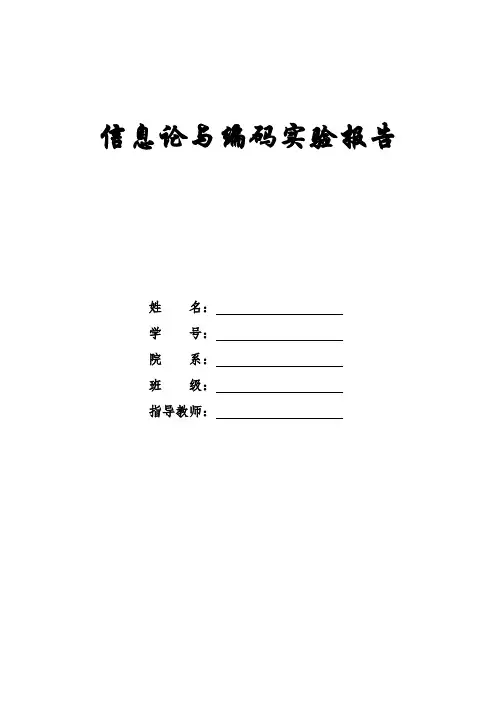 信息论与编码实验报告

姓 名：____
学 号：____
院 系：____
班 级：____
指导教师：____